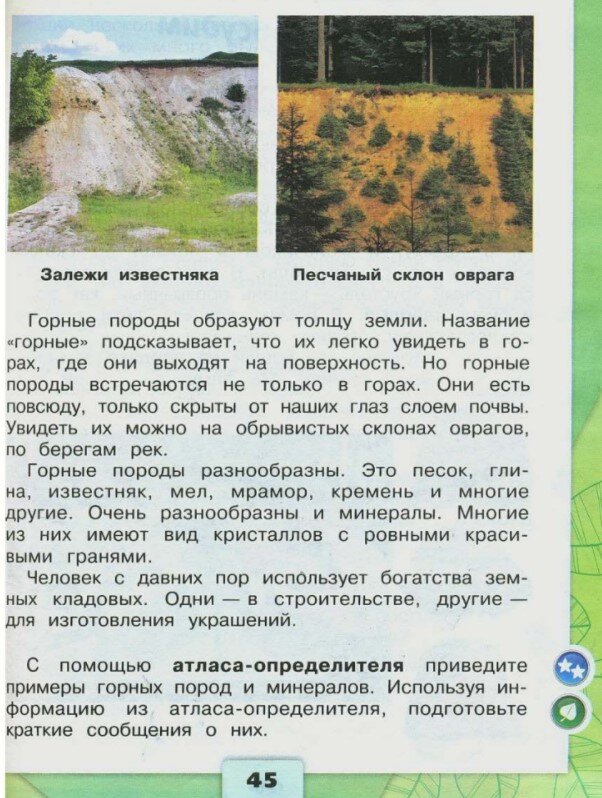 Залежи известняка

Песчаный склон оврага

Горные породы образуют толщу земли. Название «горные» подсказывает, что их легко увидеть в горах, где они выходят на поверхность. Но горные породы встречаются не только в горах. Они есть повсюду, только скрыты от наших глаз слоем почвы. Увидеть их можно на обрывистых склонах оврагов, по берегам рек.

Горные породы разнообразны. Это песок, глина, известняк, мел, мрамор, кремень и многие другие. Очень разнообразны и минералы. Многие из них имеют вид кристаллов с ровными красивыми гранями.

Человек с давних пор использует богатства земных кладовых. Одни — в строительстве, другие — для изготовления украшений.

С помощью **атласа-определителя** приведите примеры горных пород и минералов. Используя информацию из атласа-определителя, подготовьте краткие сообщения о них.

45